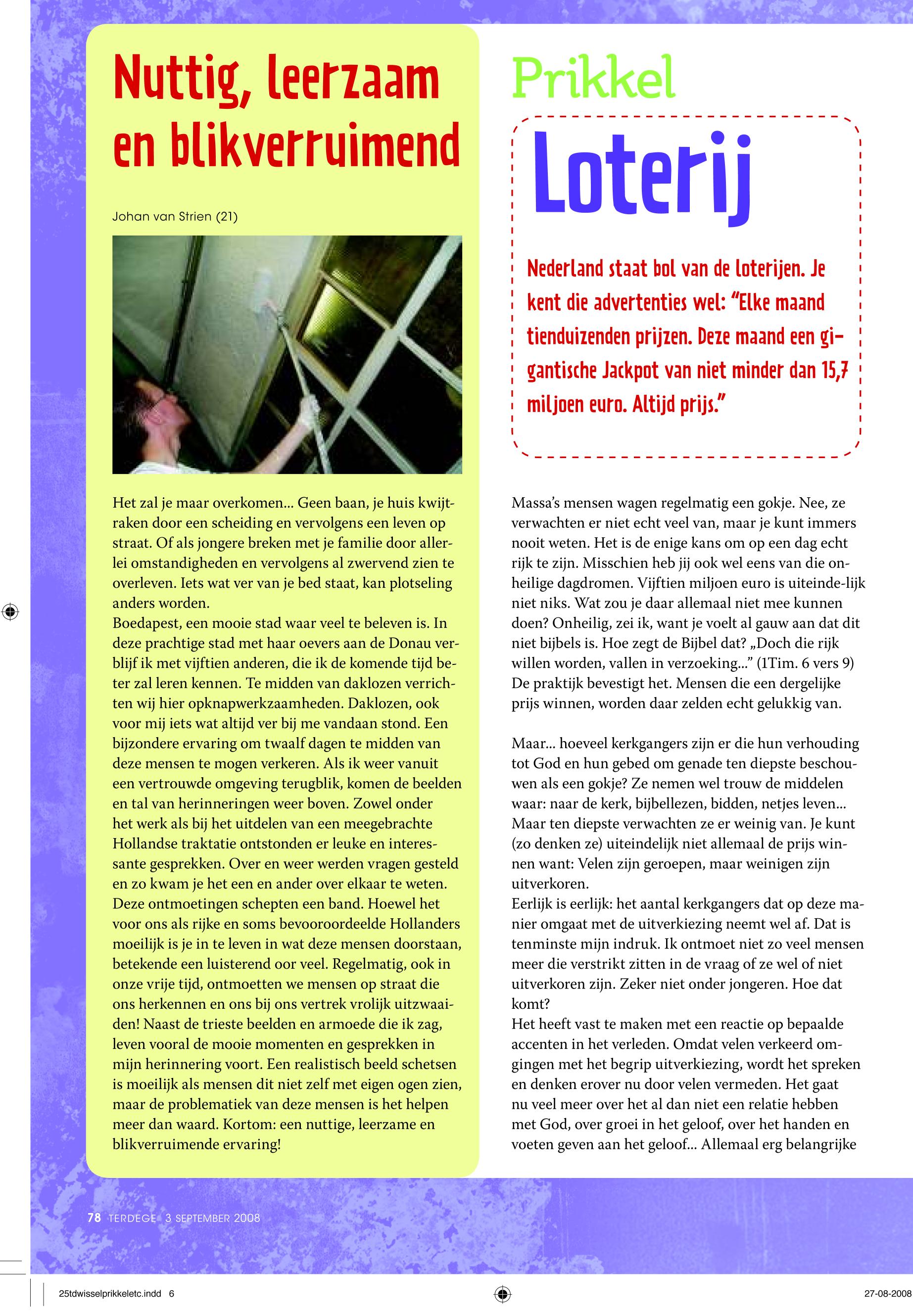 Nuttig, leerzaam en blikverruimend

Johan van Strien (21)

Het zal je maar overkomen... Geen baan, je huis kwijtraken door een scheiding en vervolgens een leven op straat. Of als jongere breken met je familie door allerlei omstandigheden en vervolgens al zwervend zien te overleven. Iets wat ver van je bed staat, kan plotseling anders worden.
Boedapest, een mooie stad waar veel te beleven is. In deze prachtige stad met haar oevers aan de Donau verblijf ik met vijftien anderen, die ik de komende tijd beter zal leren kennen. Te midden van daklozen verrichten wij hier opknapwerkzaamheden. Daklozen, ook voor mij iets wat altijd ver bij me vandaan stond. Een bijzondere ervaring om twaalf dagen te midden van deze mensen te mogen verkeren. Als ik weer vanuit een vertrouwde omgeving terugblik, komen de beelden en tal van herinneringen weer boven. Zowel onder het werk als bij het uitdelen van een meegebrachte Hollandse traktatie ontstonden er leuke en interessante gesprekken. Over en weer werden vragen gesteld en zo kwam je het een en ander over elkaar te weten. Deze ontmoetingen schepten een band. Hoewel het voor ons als rijke en soms bevooroordeelde Hollanders moeilijk is je in te leven in wat deze mensen doorstaan, betekende een luisterend oor veel. Regelmatig, ook in onze vrije tijd, ontmoetten we mensen op straat die ons herkennen en ons bij ons vertrek vrolijk uitzwaaiden! Naast de trieste beelden en armoede die ik zag, leven vooral de mooie momenten en gesprekken in mijn herinnering voort. Een realistisch beeld schetsen is moeilijk als mensen dit niet zelf met eigen ogen zien, maar de problematiek van deze mensen is het helpen meer dan waard. Kortom: een nuttige, leerzame en blikverruimende ervaring!

Prikkel

Loterij

Nederland staat bol van de loterijen. Je kent die advertenties wel: “Elke maand tienduizenden prijzen. Deze maand een gigantische Jackpot van niet minder dan 15,7 miljoen euro. Altijd prijs.”

Massa’s mensen wagen regelmatig een gokje. Nee, ze verwachten er niet echt veel van, maar je kunt immers nooit weten. Het is de enige kans om op een dag echt rijk te zijn. Misschien heb jij ook wel eens van die onheilige dagdromen. Vijftien miljoen euro is uiteinde-lijk niet niks. Wat zou je daar allemaal niet mee kunnen doen? Onheilig, zei ik, want je voelt al gauw aan dat dit niet bijbels is. Hoe zegt de Bijbel dat? „Doch die rijk willen worden, vallen in verzoeking...” (1Tim. 6 vers 9) De praktijk bevestigt het. Mensen die een dergelijke prijs winnen, worden daar zelden echt gelukkig van.

Maar... hoeveel kerkgangers zijn er die hun verhouding tot God en hun gebed om genade ten diepste beschouwen als een gokje? Ze nemen wel trouw de middelen waar: naar de kerk, bijbellezen, bidden, netjes leven... Maar ten diepste verwachten ze er weinig van. Je kunt (zo denken ze) uiteindelijk niet allemaal de prijs winnen want: Velen zijn geroepen, maar weinigen zijn uitverkoren.
Eerlijk is eerlijk: het aantal kerkgangers dat op deze manier omgaat met de uitverkiezing neemt wel af. Dat is tenminste mijn indruk. Ik ontmoet niet zo veel mensen meer die verstrikt zitten in de vraag of ze wel of niet uitverkoren zijn. Zeker niet onder jongeren. Hoe dat komt?
Het heeft vast te maken met een reactie op bepaalde accenten in het verleden. Omdat velen verkeerd omgingen met het begrip uitverkiezing, wordt het spreken en denken erover nu door velen vermeden. Het gaat nu veel meer over het al dan niet een relatie hebben met God, over groei in het geloof, over het handen en voeten geven aan het geloof... Allemaal erg belangrijke

78 TERDEGE 3 SEPTEMBER 2008

25tdwisselprikkeletc.indd 6 27-08-2008